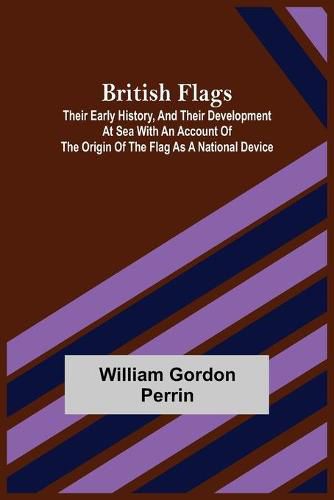 British Flags
Their Early History, And Their Development At Sea With An Account Of The Origin Of The Flag As A National Device

William Gordon Perrin